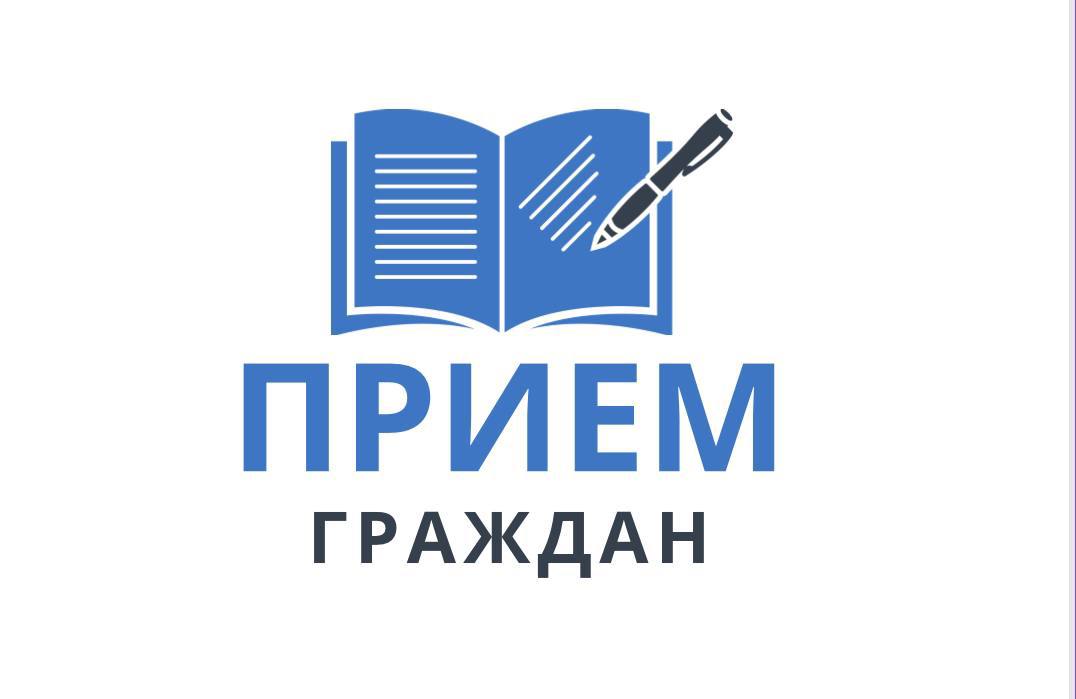 ПРИЕМ
ГРАЖДАН